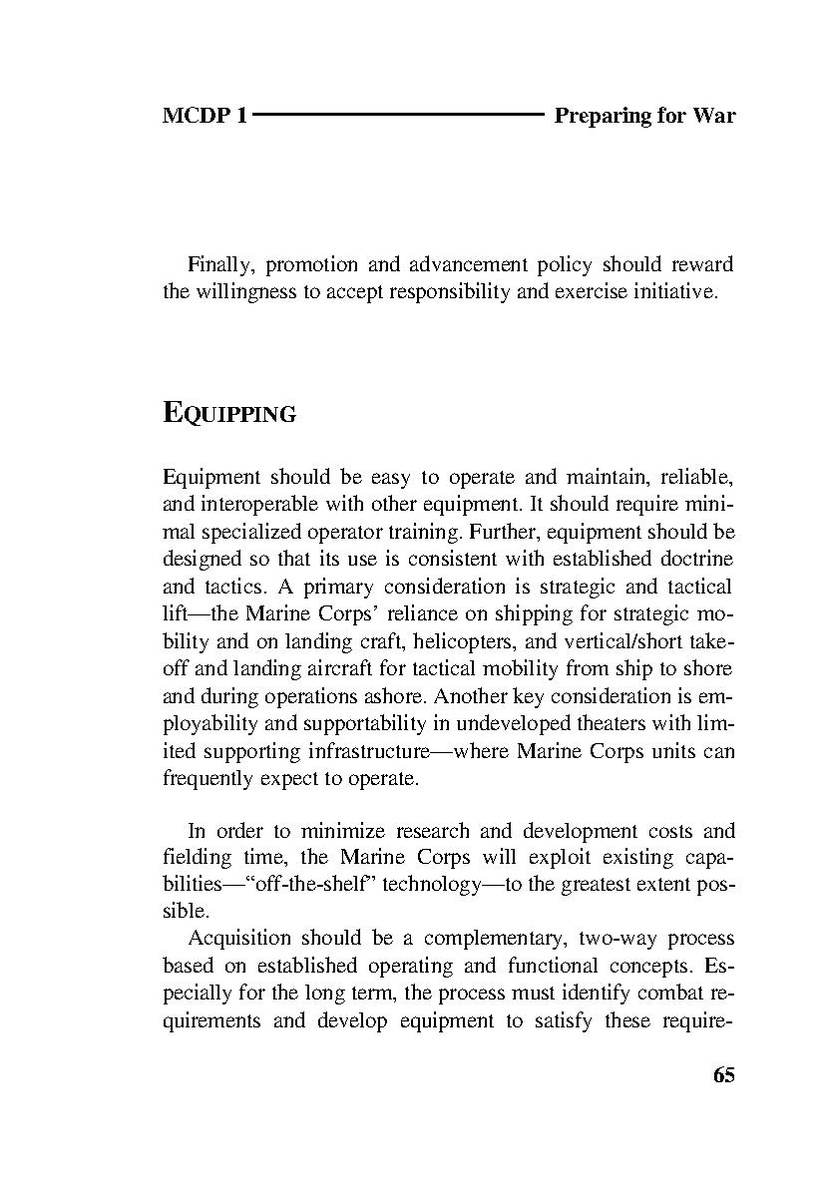 MCDP 1 Preparing for War

Finally, promotion and advancement policy should reward the willingness to accept responsibility and exercise initiative.

EQUIPPING

Equipment should be easy to operate and maintain, reliable, and interoperable with other equipment. It should require minimal specialized operator training. Further, equipment should be designed so that its use is consistent with established doctrine and tactics. A primary consideration is strategic and tactical lift—the Marine Corps' reliance on shipping for strategic mobility and on landing craft, helicopters, and vertical/short takeoff and landing aircraft for tactical mobility from ship to shore and during operations ashore. Another key consideration is employability and supportability in undeveloped theaters with limited supporting infrastructure—where Marine Corps units can frequently expect to operate.

In order to minimize research and development costs and fielding time, the Marine Corps will exploit existing capabilities—"off-the-shelf" technology—to the greatest extent possible.

Acquisition should be a complementary, two-way process based on established operating and functional concepts. Especially for the long term, the process must identify combat requirements and develop equipment to satisfy these require-

65